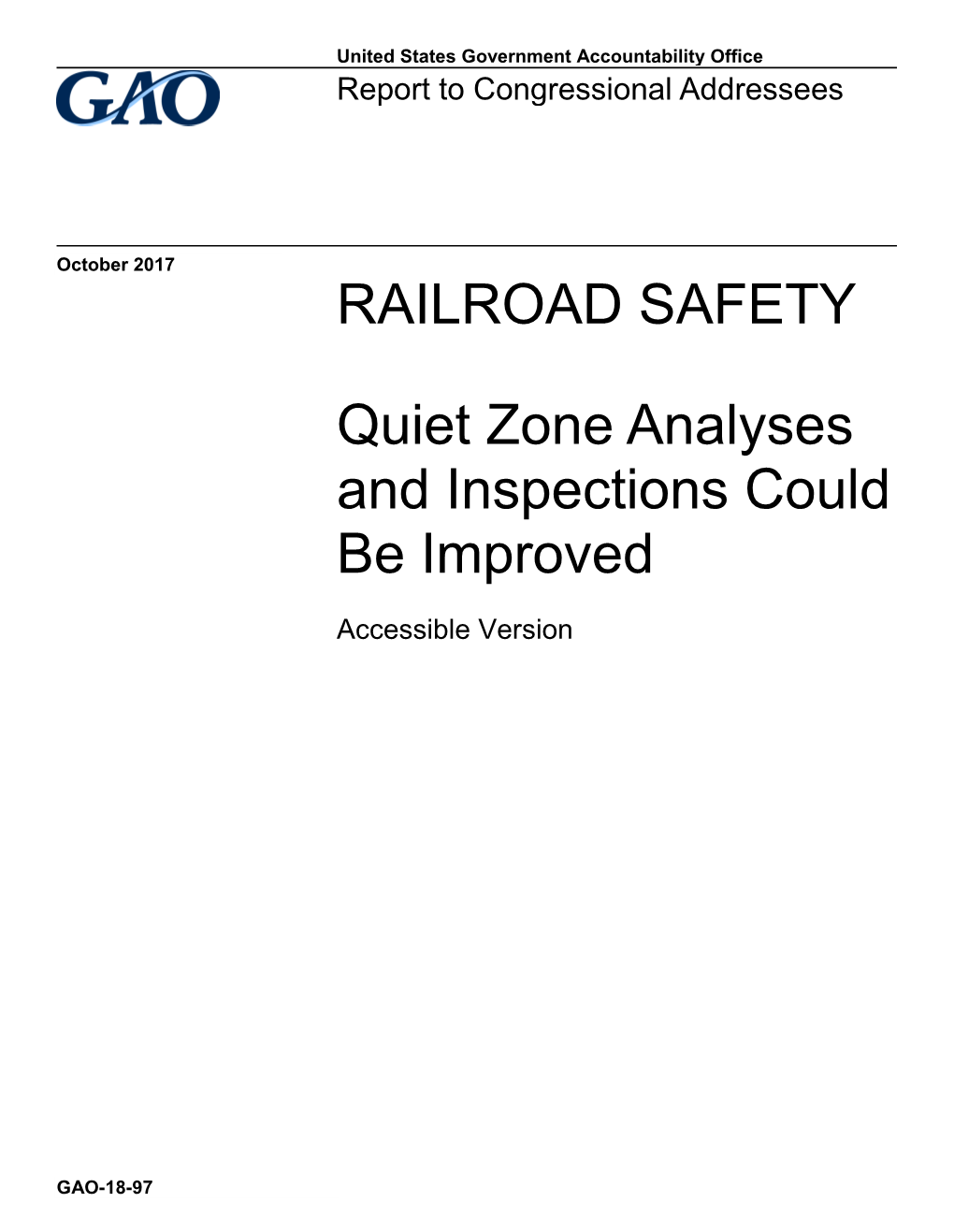 United States Government Accountability Office

GAO

Report to Congressional Addressees

October 2017

RAILROAD SAFETY

Quiet Zone Analyses and Inspections Could Be Improved

Accessible Version

GAO-18-97